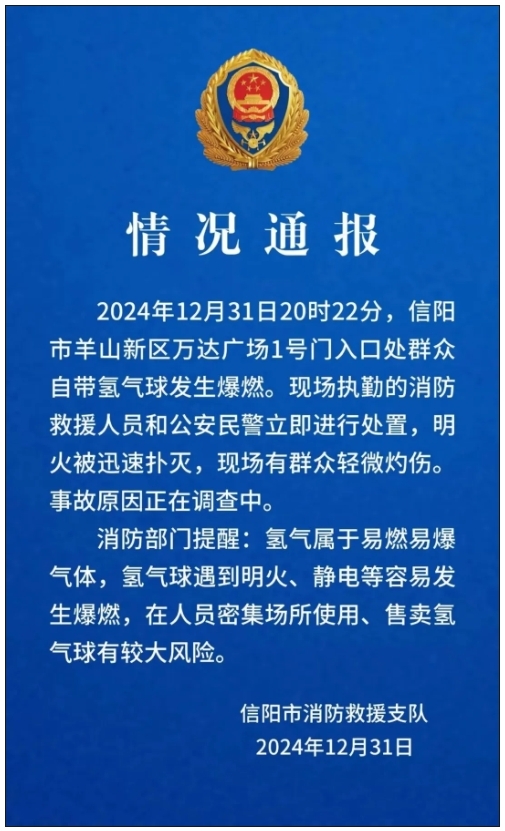 情况通报

2024年12月31日20时22分，信阳市羊山新区万达广场1号门入口处群众自带氢气球发生爆燃。现场执勤的消防救援人员和公安民警立即进行处置，明火被迅速扑灭，现场有群众轻微灼伤。事故原因正在调查中。

消防部门提醒：氢气属于易燃易爆气体，氢气球遇到明火、静电等容易发生爆燃，在人员密集场所使用、售卖氢气球有较大风险。

信阳市消防救援支队
2024年12月31日